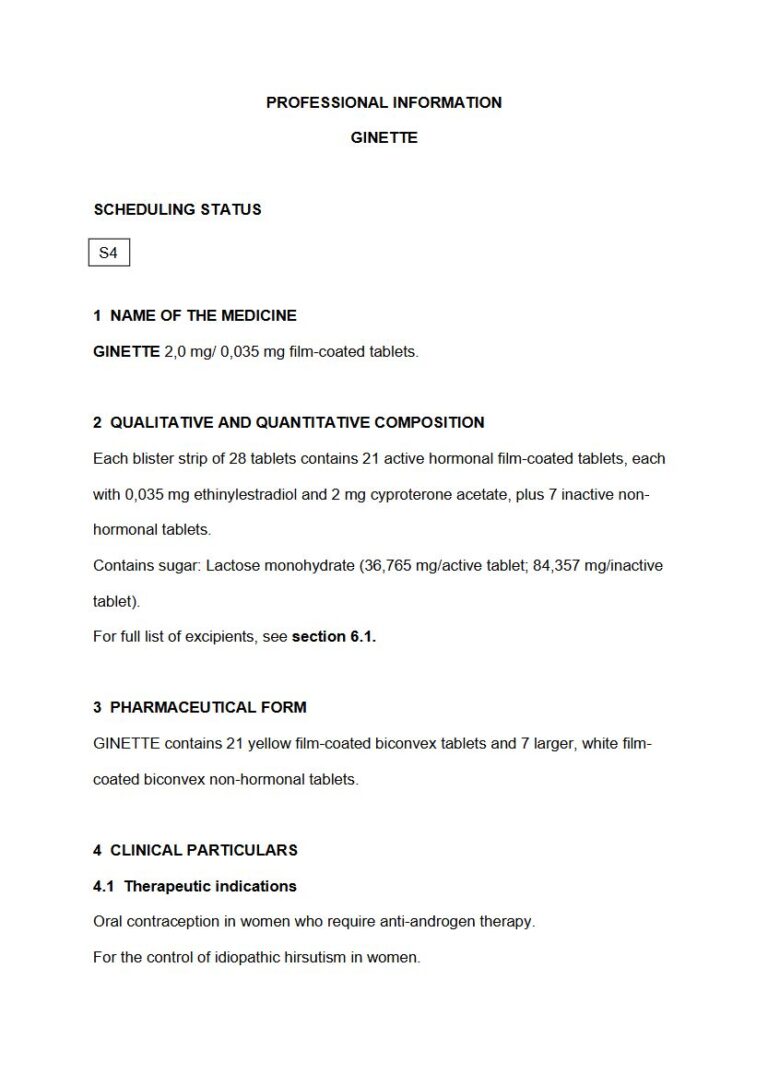 PROFESSIONAL INFORMATION

GINETTE

SCHEDULING STATUS

S4

1 NAME OF THE MEDICINE

GINETTE 2,0 mg/ 0,035 mg film-coated tablets.

2 QUALITATIVE AND QUANTITATIVE COMPOSITION

Each blister strip of 28 tablets contains 21 active hormonal film-coated tablets, each with 0,035 mg ethinylestradiol and 2 mg cyproterone acetate, plus 7 inactive non-hormonal tablets.

Contains sugar: Lactose monohydrate (36,765 mg/active tablet; 84,357 mg/inactive tablet).

For full list of excipients, see section 6.1.

3 PHARMACEUTICAL FORM

GINETTE contains 21 yellow film-coated biconvex tablets and 7 larger, white film-coated biconvex non-hormonal tablets.

4 CLINICAL PARTICULARS

4.1 Therapeutic indications

Oral contraception in women who require anti-androgen therapy.

For the control of idiopathic hirsutism in women.